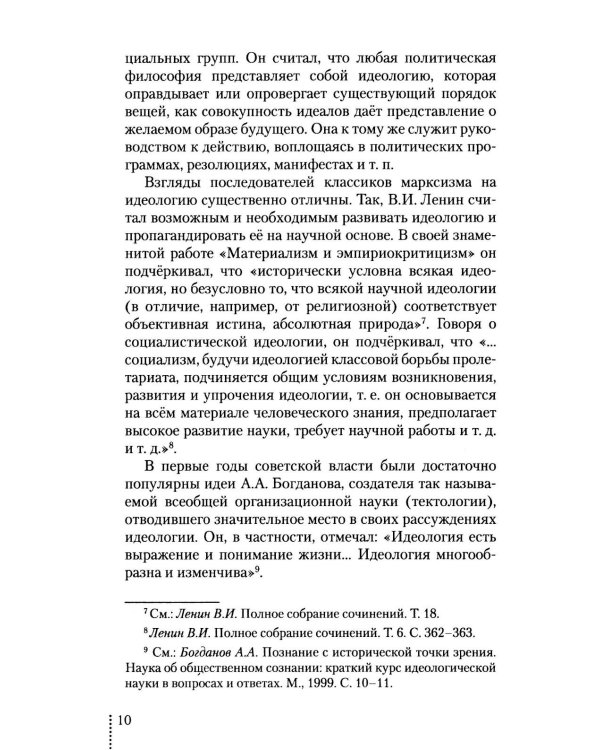 циальных групп. Он считал, что любая политическая философия представляет собой идеологию, которая оправдывает или опровергает существующий порядок вещей, как совокупность идеалов даёт представление о желаемом образе будущего. Она к тому же служит руководством к действию, воплощаясь в политических программах, резолюциях, манифестах и т. п.

Взгляды последователей классиков марксизма на идеологию существенно отличны. Так, В.И. Ленин считал возможным и необходимым развивать идеологию и пропагандировать её на научной основе. В своей знаменитой работе «Материализм и эмпириокритицизм» он подчёркивал, что «исторически условна всякая идеология, но безусловно то, что всякой научной идеологии (в отличие, например, от религиозной) соответствует объективная истина, абсолютная природа»$^7$. Говоря о социалистической идеологии, он подчёркивал, что «... социализм, будучи идеологией классовой борьбы пролетариата, подчиняется общим условиям возникновения, развития и упрочения идеологии, т. е. он основывается на всём материале человеческого знания, предполагает высокое развитие науки, требует научной работы и т. д. и т. д.»$^8$.

В первые годы советской власти были достаточно популярны идеи А.А. Богданова, создателя так называемой всеобщей организационной науки (тектологии), отводившего значительное место в своих рассуждениях идеологии. Он, в частности, отмечал: «Идеология есть выражение и понимание жизни... Идеология многообразна и изменчива»$^9$.

$^7$ См.: Ленин В.И. Полное собрание сочинений. Т. 18.

$^8$ Ленин В.И. Полное собрание сочинений. Т. 6. С. 362–363.

$^9$ См.: Богданов А.А. Познание с исторической точки зрения. Наука об общественном сознании: краткий курс идеологической науки в вопросах и ответах. М., 1999. С. 10–11.

10